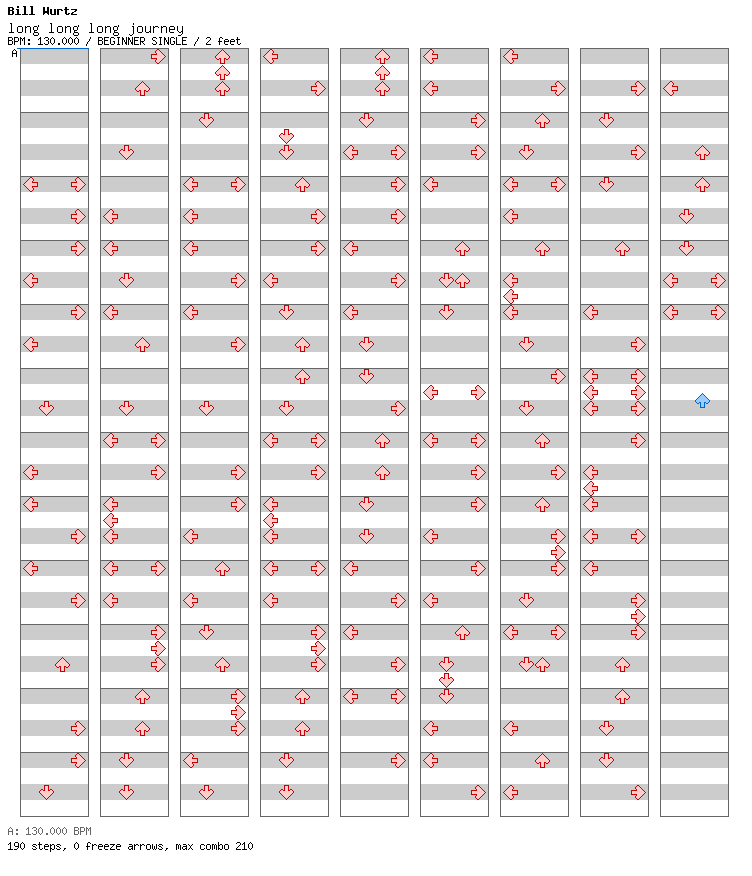 Bill Wurtz
long long long journey
BPM: 130.000 / BEGINNER SINGLE / 2 feet
A

A: 130.000 BPM
190 steps, 0 freeze arrows, max combo 210